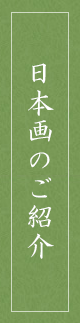 日本画のご紹介